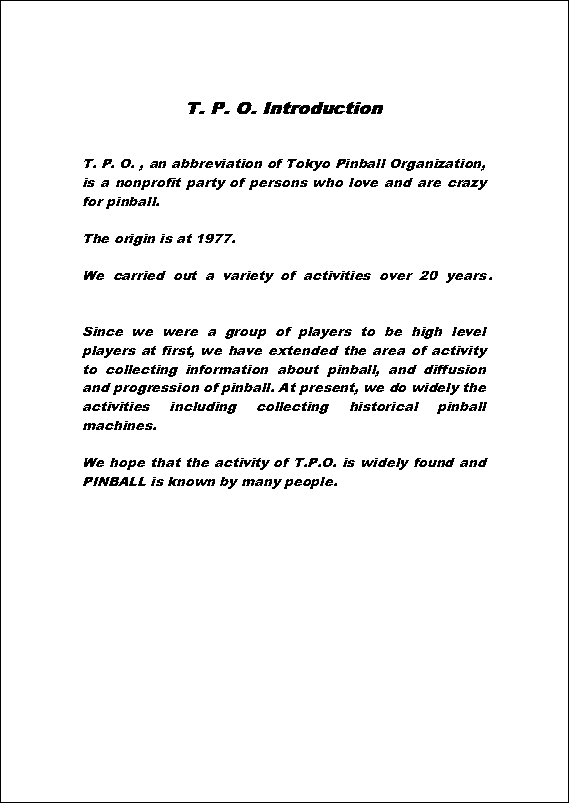 T. P. O. Introduction

T. P. O. , an abbreviation of Tokyo Pinball Organization, is a nonprofit party of persons who love and are crazy for pinball.

The origin is at 1977.

We carried out a variety of activities over 20 years.

Since we were a group of players to be high level players at first, we have extended the area of activity to collecting information about pinball, and diffusion and progression of pinball. At present, we do widely the activities including collecting historical pinball machines.

We hope that the activity of T.P.O. is widely found and PINBALL is known by many people.